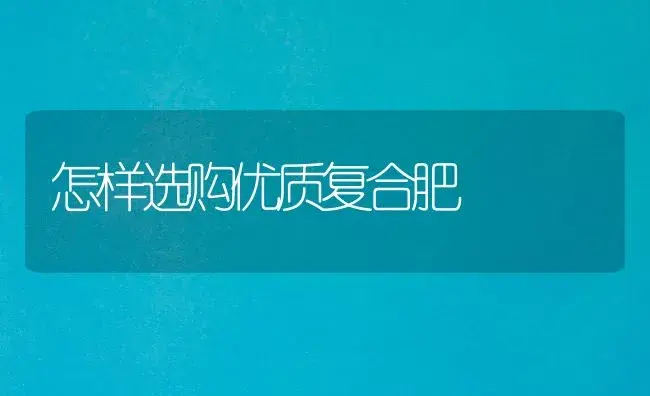 怎样选购优质复合肥